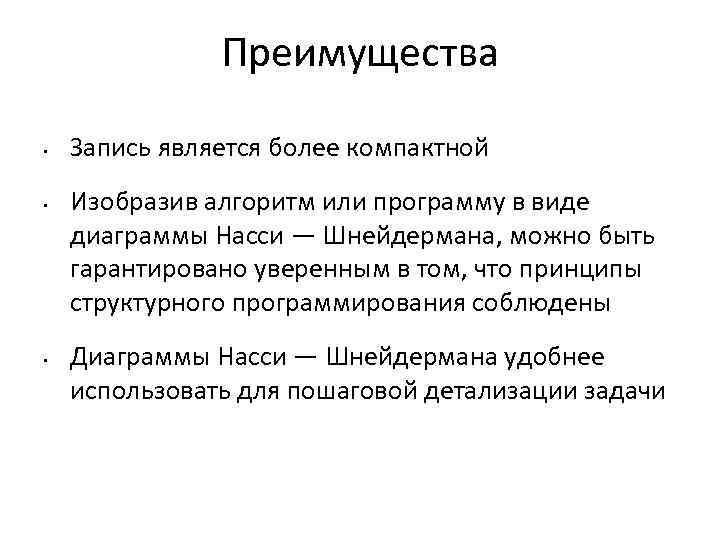 Преимущества

• Запись является более компактной

• Изобразив алгоритм или программу в виде диаграммы Насси — Шнейдермана, можно быть гарантировано уверенным в том, что принципы структурного программирования соблюдены

• Диаграммы Насси — Шнейдермана удобнее использовать для пошаговой детализации задачи